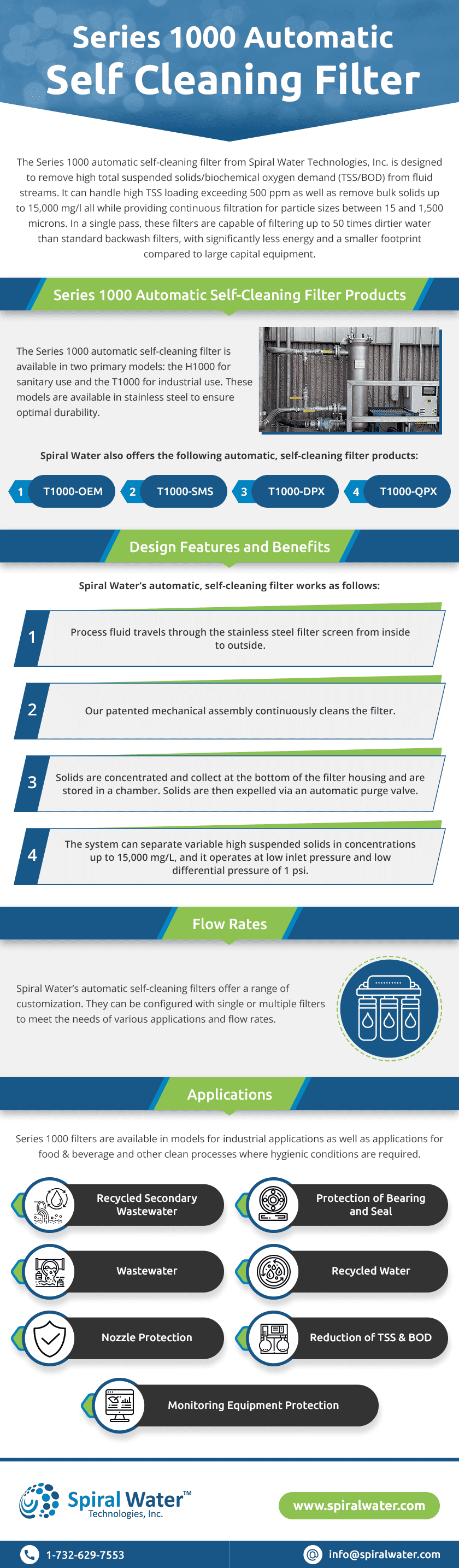 Series 1000 Automatic Self Cleaning Filter

The Series 1000 automatic self-cleaning filter from Spiral Water Technologies, Inc. is designed to remove high total suspended solids/biochemical oxygen demand (TSS/BOD) from fluid streams. It can handle high TSS loading exceeding 500 ppm as well as remove bulk solids up to 15,000 mg/l all while providing continuous filtration for particle sizes between 15 and 1,500 microns. In a single pass, these filters are capable of filtering up to 50 times dirtier water than standard backwash filters, with significantly less energy and a smaller footprint compared to large capital equipment.

Series 1000 Automatic Self-Cleaning Filter Products

The Series 1000 automatic self-cleaning filter is available in two primary models: the H1000 for sanitary use and the T1000 for industrial use. These models are available in stainless steel to ensure optimal durability.

Spiral Water also offers the following automatic, self-cleaning filter products:

1 T1000-OEM
2 T1000-SMS
3 T1000-DPX
4 T1000-QPX

Design Features and Benefits

Spiral Water's automatic, self-cleaning filter works as follows:

1 Process fluid travels through the stainless steel filter screen from inside to outside.

2 Our patented mechanical assembly continuously cleans the filter.

3 Solids are concentrated and collect at the bottom of the filter housing and are stored in a chamber. Solids are then expelled via an automatic purge valve.

4 The system can separate variable high suspended solids in concentrations up to 15,000 mg/L, and it operates at low inlet pressure and low differential pressure of 1 psi.

Flow Rates

Spiral Water's automatic self-cleaning filters offer a range of customization. They can be configured with single or multiple filters to meet the needs of various applications and flow rates.

Applications

Series 1000 filters are available in models for industrial applications as well as applications for food & beverage and other clean processes where hygienic conditions are required.

Recycled Secondary Wastewater

Protection of Bearing and Seal

Wastewater

Recycled Water

Nozzle Protection

Reduction of TSS & BOD

Monitoring Equipment Protection

Spiral Water™ Technologies, Inc.

www.spiralwater.com

1-732-629-7553

info@spiralwater.com